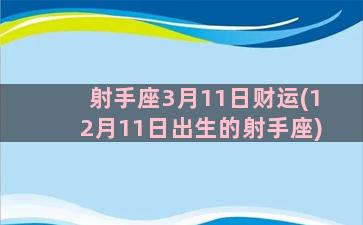 射手座3月11日财运(12月11日出生的射手座)